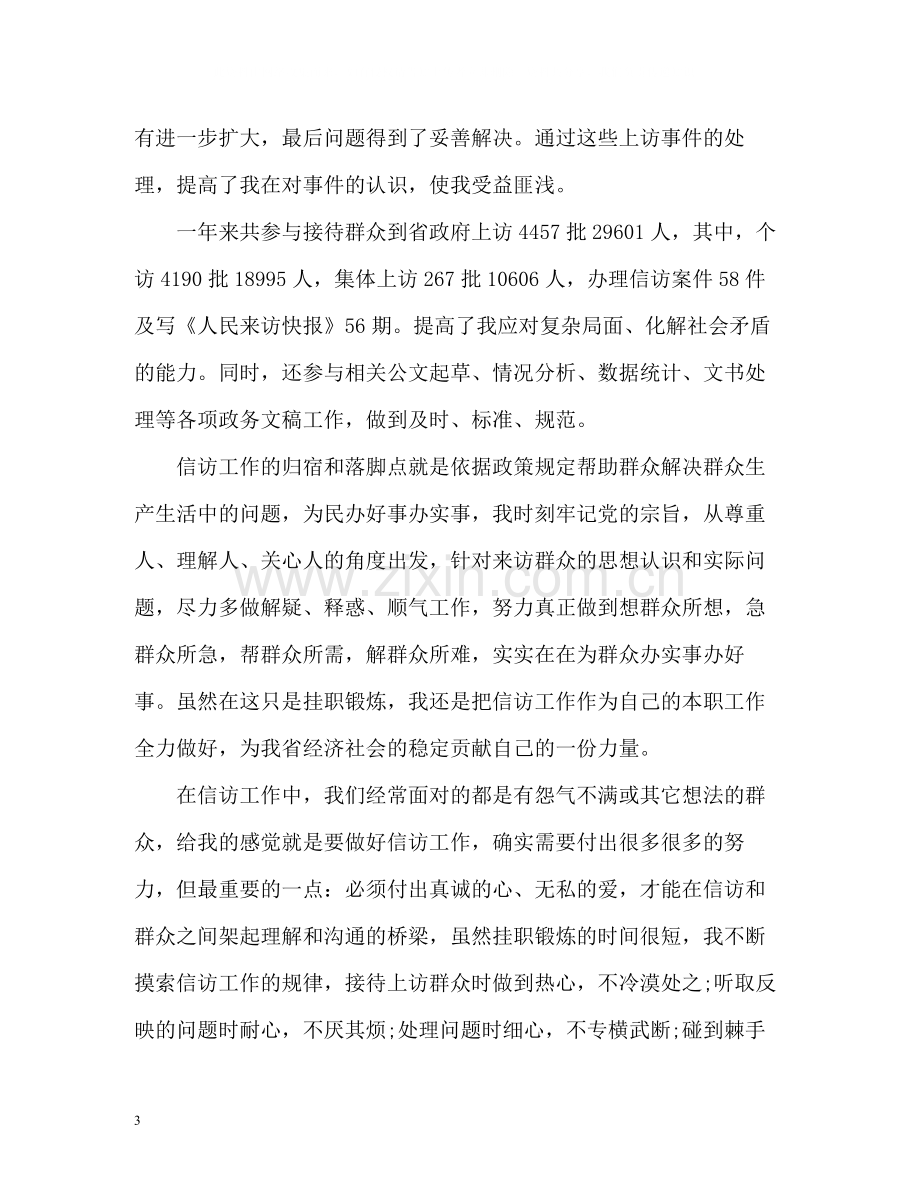 有进一步扩大，最后问题得到了妥善解决。通过这些上访事件的处理，提高了我在对事件的认识，使我受益匪浅。

一年来共参与接待群众到省政府上访4457批29601人，其中，个访4190批18995人，集体上访267批10606人，办理信访案件58件及写《人民来访快报》56期。提高了我应对复杂局面、化解社会矛盾的能力。同时，还参与相关公文起草、情况分析、数据统计、文书处理等各项政务文稿工作，做到及时、标准、规范。

信访工作的归宿和落脚点就是依据政策规定帮助群众解决群众生产生活中的问题，为民办好事办实事，我时刻牢记党的宗旨，从尊重人、理解人、关心人的角度出发，针对来访群众的思想认识和实际问题，尽力多做解疑、释惑、顺气工作，努力真正做到想群众所想，急群众所急，帮群众所需，解群众所难，实实在在为群众办实事办好事。虽然在这只是挂职锻炼，我还是把信访工作作为自己的本职工作全力做好，为我省经济社会的稳定贡献自己的一份力量。

在信访工作中，我们经常面对的都是有怨气不满或其它想法的群众，给我的感觉就是要做好信访工作，确实需要付出很多很多的努力，但最重要的一点：必须付出真诚的心、无私的爱，才能在信访和群众之间架起理解和沟通的桥梁，虽然挂职锻炼的时间很短，我不断摸索信访工作的规律，接待上访群众时做到热心，不冷漠处之;听取反映的问题时耐心，不厌其烦;处理问题时细心，不专横武断;碰到棘手

3

www.zixin.com.cn